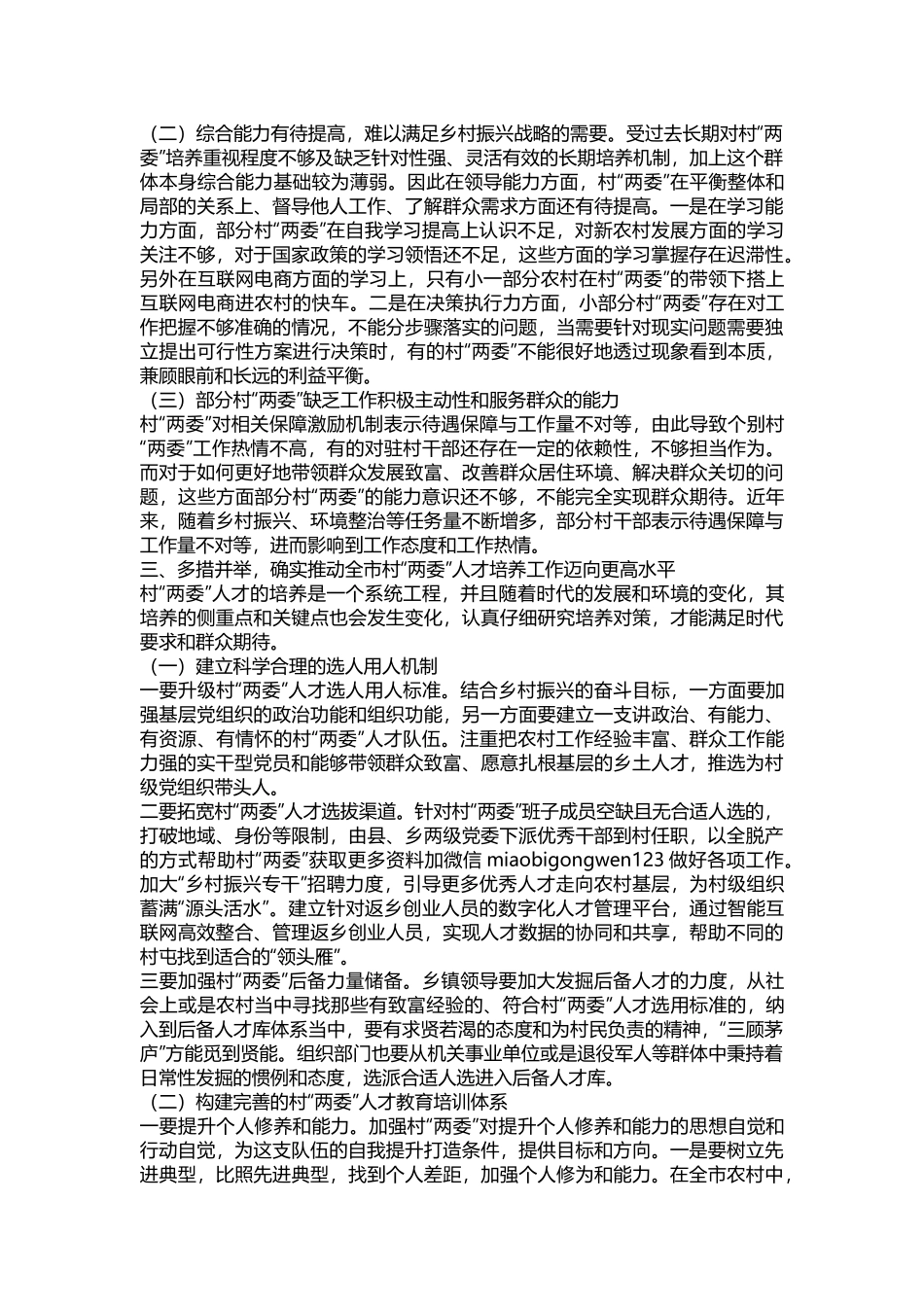 （二）综合能力有待提高，难以满足乡村振兴战略的需要。受过去长期对村“两委”培养重视程度不够及缺乏针对性强、灵活有效的长期培养机制，加上这个群体本身综合能力基础较为薄弱。因此在领导能力方面，村“两委”在平衡整体和局部的关系上、督导他人工作、了解群众需求方面还有待提高。一是在学习能力方面，部分村“两委”在自我学习提高上认识不足，对新农村发展方面的学习关注不够，对于国家政策的学习领悟还不足，这些方面的学习掌握存在迟滞性。另外在互联网电商方面的学习上，只有小一部分农村在村“两委”的带领下搭上互联网电商进农村的快车。二是在决策执行力方面，小部分村“两委”存在对工作把握不够准确的情况，不能分步骤落实的问题，当需要针对现实问题需要独立提出可行性方案进行决策时，有的村“两委”不能很好地透过现象看到本质，兼顾眼前和长远的利益平衡。
（三）部分村“两委”缺乏工作积极主动性和服务群众的能力
村“两委”对相关保障激励机制表示待遇保障与工作量不对等，由此导致个别村“两委”工作热情不高，有的对驻村干部还存在一定的依赖性，不够担当作为。而对于如何更好地带领群众发展致富、改善群众居住环境、解决群众关切的问题，这些方面部分村“两委”的能力意识还不够，不能完全实现群众期待。近年来，随着乡村振兴、环境整治等任务量不断增多，部分村干部表示待遇保障与工作量不对等，进而影响到工作态度和工作热情。
三、多措并举，确实推动全市村“两委”人才培养工作迈向更高水平
村“两委”人才的培养是一个系统工程，并且随着时代的发展和环境的变化，其培养的侧重点和关键点也会发生变化，认真仔细研究培养对策，才能满足时代要求和群众期待。
（一）建立科学合理的选人用人机制
一要升级村“两委”人才选人用人标准。结合乡村振兴的奋斗目标，一方面要加强基层党组织的政治功能和组织功能，另一方面要建立一支讲政治、有能力、有资源、有情怀的村“两委”人才队伍。注重把农村工作经验丰富、群众工作能力强的实干型党员和能够带领群众致富、愿意扎根基层的乡土人才，推选为村级党组织带头人。
二要拓宽村“两委”人才选拔渠道。针对村“两委”班子成员空缺且无合适人选的，打破地域、身份等限制，由县、乡两级党委下派优秀干部到村任职，以全脱产的方式帮助村“两委”获取更多资料加微信 miaobigongwen123 做好各项工作。加大“乡村振兴专干”招聘力度，引导更多优秀人才走向农村基层，为村级组织蓄满“源头活水”。建立针对返乡创业人员的数字化人才管理平台，通过智能互联网高效整合、管理返乡创业人员，实现人才数据的协同和共享，帮助不同的村屯找到适合的“领头雁”。
三要加强村“两委”后备力量储备。乡镇领导要加大发掘后备人才的力度，从社会上或是农村当中寻找那些有致富经验的、符合村“两委”人才选用标准的，纳入到后备人才库体系当中，要有求贤若渴的态度和为村民负责的精神，“三顾茅庐”方能觅到贤能。组织部门也要从机关事业单位或是退役军人等群体中秉持着日常性发掘的惯例和态度，选派合适人选进入后备人才库。
（二）构建完善的村“两委”人才教育培训体系
一要提升个人修养和能力。加强村“两委”对提升个人修养和能力的思想自觉和行动自觉，为这支队伍的自我提升打造条件，提供目标和方向。一是要树立先进典型，比照先进典型，找到个人差距，加强个人修为和能力。在全市农村中，